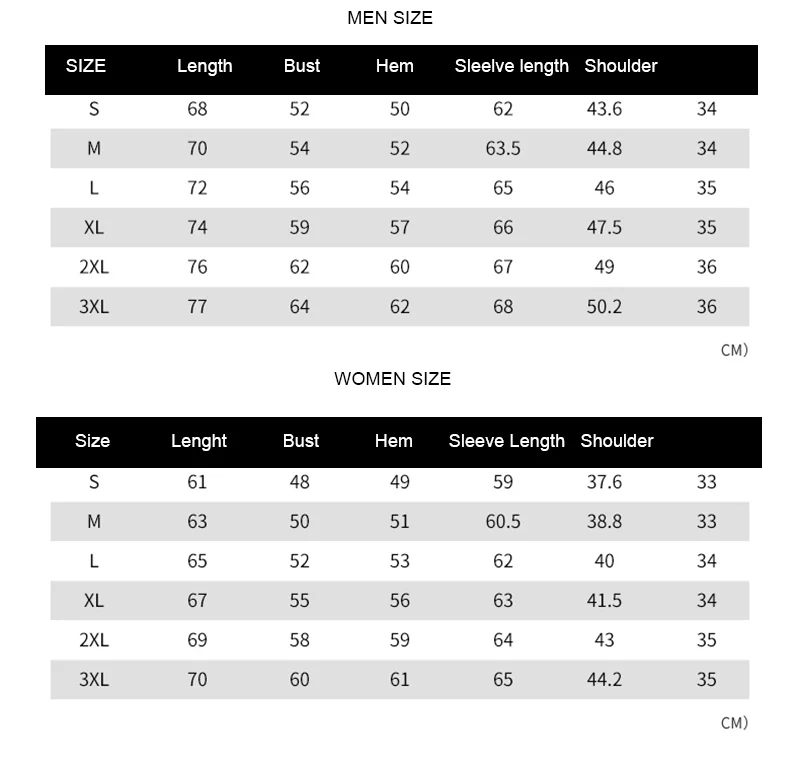 MEN SIZE

| SIZE | Length | Bust | Hem | Sleelve length | Shoulder | |
|---|---|---|---|---|---|---|
| S | 68 | 52 | 50 | 62 | 43.6 | 34 |
| M | 70 | 54 | 52 | 63.5 | 44.8 | 34 |
| L | 72 | 56 | 54 | 65 | 46 | 35 |
| XL | 74 | 59 | 57 | 66 | 47.5 | 35 |
| 2XL | 76 | 62 | 60 | 67 | 49 | 36 |
| 3XL | 77 | 64 | 62 | 68 | 50.2 | 36 |

CM)

WOMEN SIZE

| Size | Lenght | Bust | Hem | Sleeve Length | Shoulder | |
|---|---|---|---|---|---|---|
| S | 61 | 48 | 49 | 59 | 37.6 | 33 |
| M | 63 | 50 | 51 | 60.5 | 38.8 | 33 |
| L | 65 | 52 | 53 | 62 | 40 | 34 |
| XL | 67 | 55 | 56 | 63 | 41.5 | 34 |
| 2XL | 69 | 58 | 59 | 64 | 43 | 35 |
| 3XL | 70 | 60 | 61 | 65 | 44.2 | 35 |

CM)